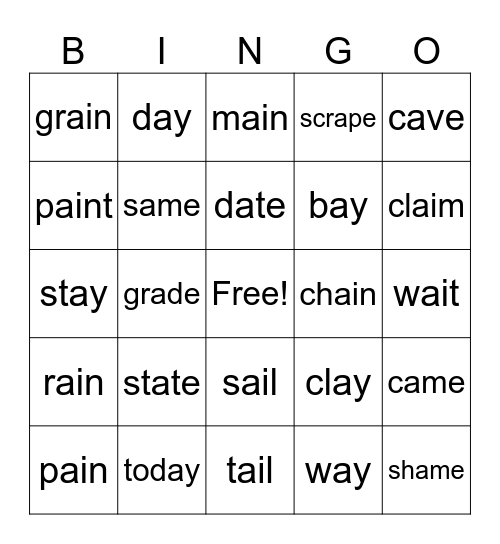 | B | I | N | G | O |
|---|---|---|---|---|
| grain | day | main | scrape | cave |
| paint | same | date | bay | claim |
| stay | grade | Free! | chain | wait |
| rain | state | sail | clay | came |
| pain | today | tail | way | shame |